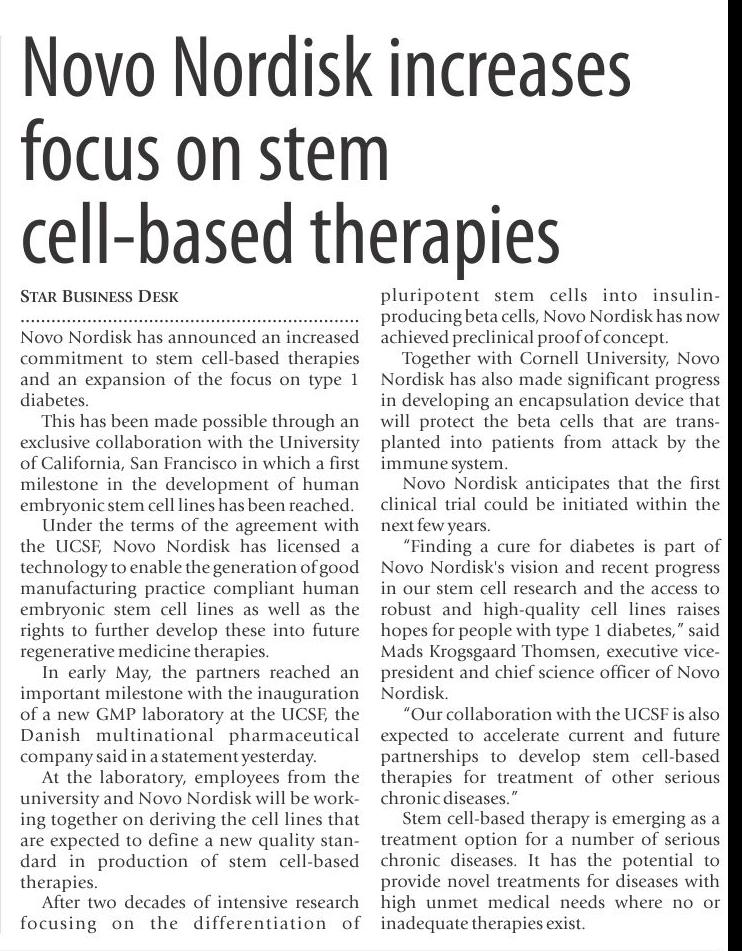 Novo Nordisk increases focus on stem cell-based therapies

STAR BUSINESS DESK

Novo Nordisk has announced an increased commitment to stem cell-based therapies and an expansion of the focus on type 1 diabetes.

This has been made possible through an exclusive collaboration with the University of California, San Francisco in which a first milestone in the development of human embryonic stem cell lines has been reached.

Under the terms of the agreement with the UCSF, Novo Nordisk has licensed a technology to enable the generation of good manufacturing practice compliant human embryonic stem cell lines as well as the rights to further develop these into future regenerative medicine therapies.

In early May, the partners reached an important milestone with the inauguration of a new GMP laboratory at the UCSF, the Danish multinational pharmaceutical company said in a statement yesterday.

At the laboratory, employees from the university and Novo Nordisk will be working together on deriving the cell lines that are expected to define a new quality standard in production of stem cell-based therapies.

After two decades of intensive research focusing on the differentiation of pluripotent stem cells into insulin-producing beta cells, Novo Nordisk has now achieved preclinical proof of concept.

Together with Cornell University, Novo Nordisk has also made significant progress in developing an encapsulation device that will protect the beta cells that are transplanted into patients from attack by the immune system.

Novo Nordisk anticipates that the first clinical trial could be initiated within the next few years.

"Finding a cure for diabetes is part of Novo Nordisk's vision and recent progress in our stem cell research and the access to robust and high-quality cell lines raises hopes for people with type 1 diabetes," said Mads Krogsgaard Thomsen, executive vice-president and chief science officer of Novo Nordisk.

"Our collaboration with the UCSF is also expected to accelerate current and future partnerships to develop stem cell-based therapies for treatment of other serious chronic diseases."

Stem cell-based therapy is emerging as a treatment option for a number of serious chronic diseases. It has the potential to provide novel treatments for diseases with high unmet medical needs where no or inadequate therapies exist.